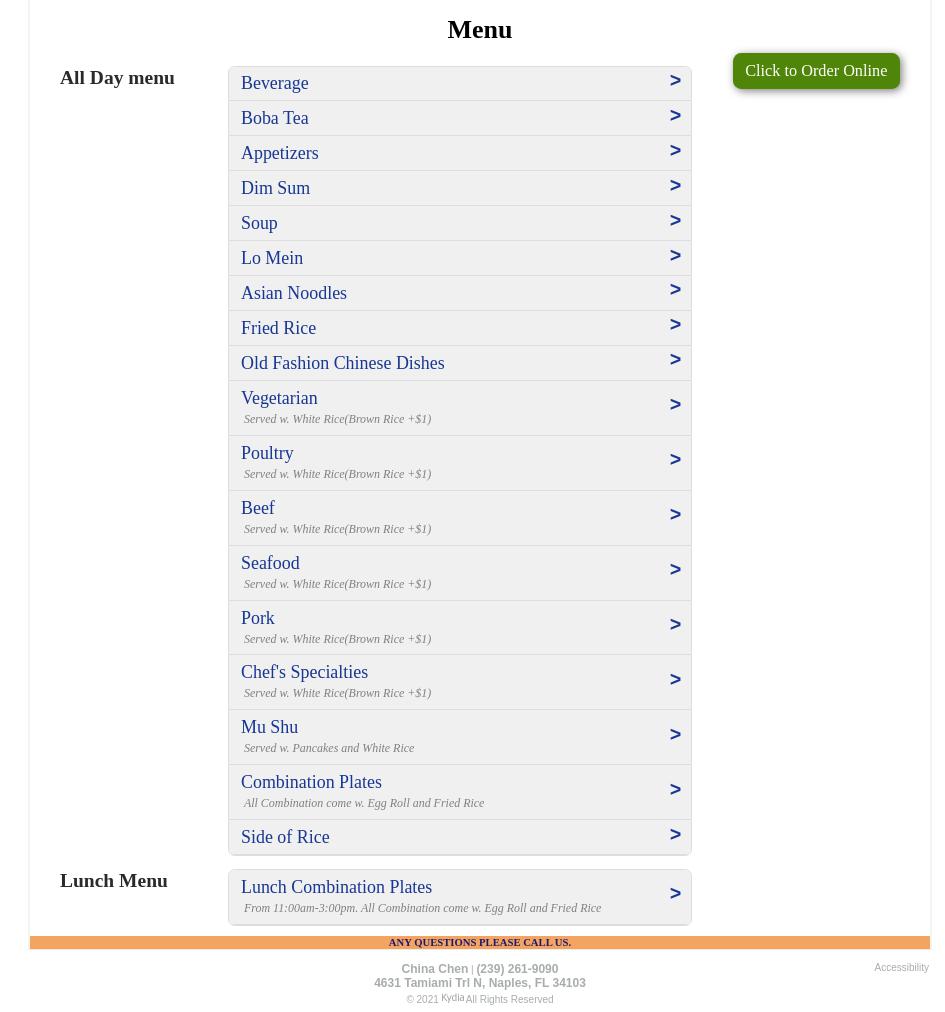 Menu

Click to Order Online

All Day menu

Beverage >

Boba Tea >

Appetizers >

Dim Sum >

Soup >

Lo Mein >

Asian Noodles >

Fried Rice >

Old Fashion Chinese Dishes >

Vegetarian
Served w. White Rice(Brown Rice +$1) >

Poultry
Served w. White Rice(Brown Rice +$1) >

Beef
Served w. White Rice(Brown Rice +$1) >

Seafood
Served w. White Rice(Brown Rice +$1) >

Pork
Served w. White Rice(Brown Rice +$1) >

Chef's Specialties
Served w. White Rice(Brown Rice +$1) >

Mu Shu
Served w. Pancakes and White Rice >

Combination Plates
All Combination come w. Egg Roll and Fried Rice >

Side of Rice >

Lunch Menu

Lunch Combination Plates
From 11:00am-3:00pm. All Combination come w. Egg Roll and Fried Rice >

ANY QUESTIONS PLEASE CALL US.

China Chen | (239) 261-9090
4631 Tamiami Trl N, Naples, FL 34103
© 2021 Kydia All Rights Reserved

Accessibility